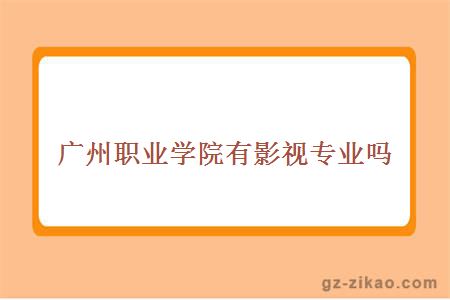 广州职业学院有影视专业吗

gz-zikao.com